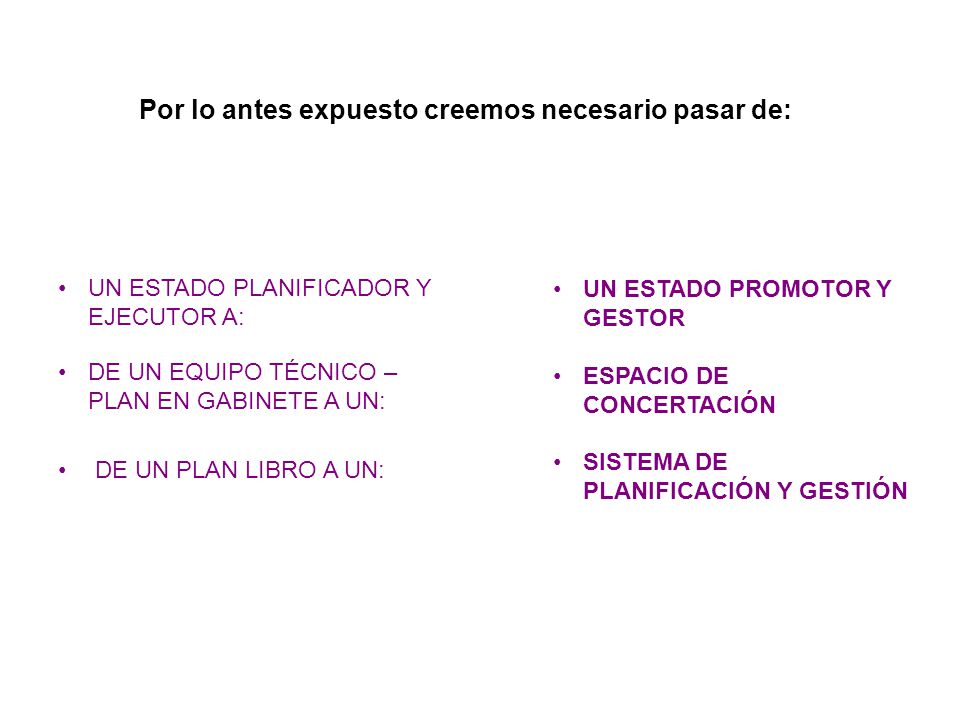 Por lo antes expuesto creemos necesario pasar de:

• UN ESTADO PLANIFICADOR Y EJECUTOR A:

• DE UN EQUIPO TÉCNICO – PLAN EN GABINETE A UN:

• DE UN PLAN LIBRO A UN:

• UN ESTADO PROMOTOR Y GESTOR

• ESPACIO DE CONCERTACIÓN

• SISTEMA DE PLANIFICACIÓN Y GESTIÓN